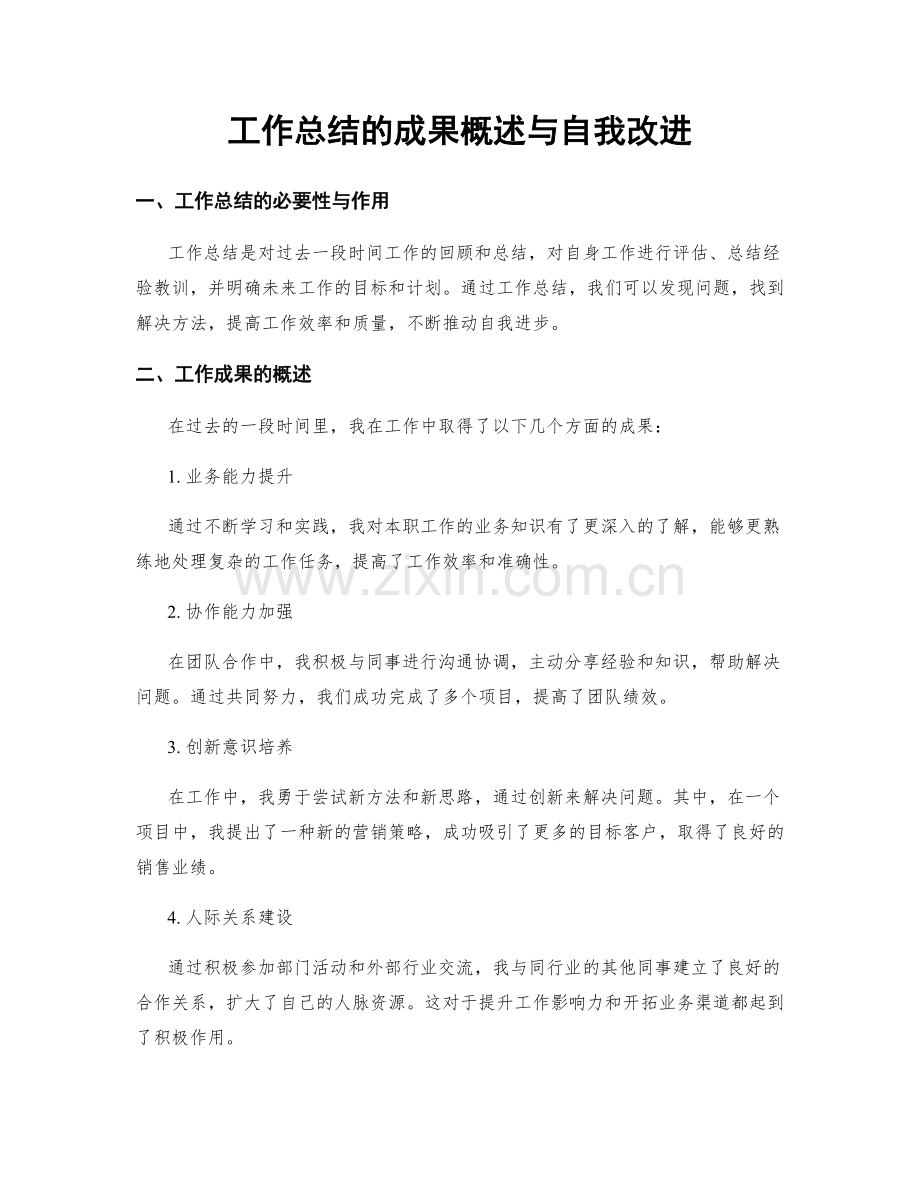 工作总结的成果概述与自我改进

一、工作总结的必要性与作用

工作总结是对过去一段时间工作的回顾和总结，对自身工作进行评估、总结经验教训，并明确未来工作的目标和计划。通过工作总结，我们可以发现问题，找到解决方法，提高工作效率和质量，不断推动自我进步。

二、工作成果的概述

在过去的一段时间里，我在工作中取得了以下几个方面的成果：

1.业务能力提升

通过不断学习和实践，我对本职工作的业务知识有了更深入的了解，能够更熟练地处理复杂的工作任务，提高了工作效率和准确性。

2.协作能力加强

在团队合作中，我积极与同事进行沟通协调，主动分享经验和知识，帮助解决问题。通过共同努力，我们成功完成了多个项目，提高了团队绩效。

3.创新意识培养

在工作中，我勇于尝试新方法和新思路，通过创新来解决问题。其中，在一个项目中，我提出了一种新的营销策略，成功吸引了更多的目标客户，取得了良好的销售业绩。

4.人际关系建设

通过积极参加部门活动和外部行业交流，我与同行业的其他同事建立了良好的合作关系，扩大了自己的人脉资源。这对于提升工作影响力和开拓业务渠道都起到了积极作用。

www.zixin.com.cn